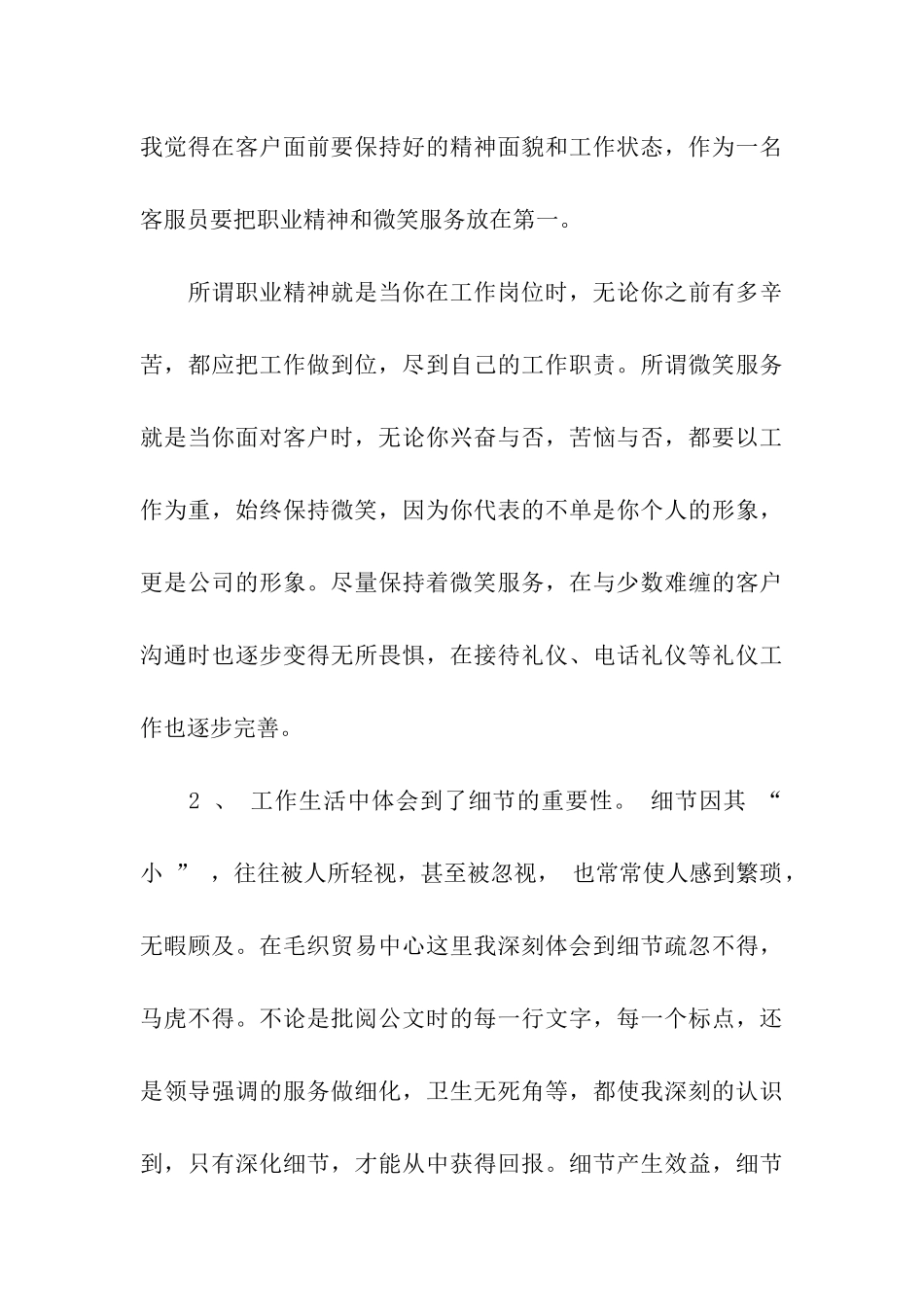 我觉得在客户面前要保持好的精神面貌和工作状态，作为一名客服员要把职业精神和微笑服务放在第一。

所谓职业精神就是当你在工作岗位时，无论你之前有多辛苦，都应把工作做到位，尽到自己的工作职责。所谓微笑服务就是当你面对客户时，无论你兴奋与否，苦恼与否，都要以工作为重，始终保持微笑，因为你代表的不单是你个人的形象，更是公司的形象。尽量保持着微笑服务，在与少数难缠的客户沟通时也逐步变得无所畏惧，在接待礼仪、电话礼仪等礼仪工作也逐步完善。

2 、 工作生活中体会到了细节的重要性。 细节因其 “ 小 ” ，往往被人所轻视，甚至被忽视， 也常常使人感到繁琐，无暇顾及。在毛织贸易中心这里我深刻体会到细节疏忽不得，马虎不得。不论是批阅公文时的每一行文字，每一个标点，还是领导强调的服务做细化，卫生无死角等，都使我深刻的认识到，只有深化细节，才能从中获得回报。细节产生效益，细节